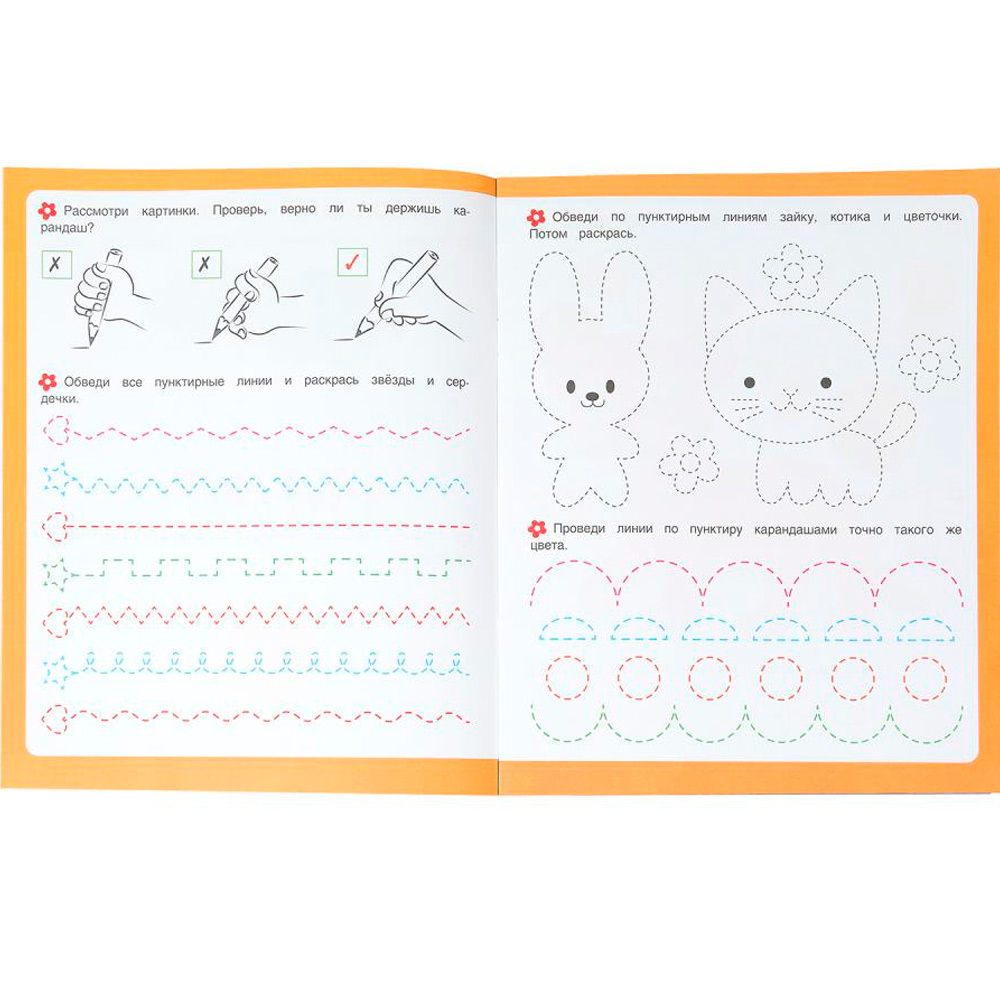 Рассмотри картинки. Проверь, верно ли ты держишь карандаш?

✗ ✗ ✓

Обведи все пунктирные линии и раскрась звёзды и сердечки.

Обведи по пунктирным линиям зайку, котика и цветочки. Потом раскрась.

Проведи линии по пунктиру карандашами точно такого же цвета.